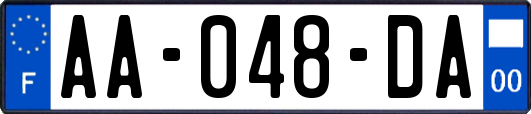 F

AA-048-DA

00